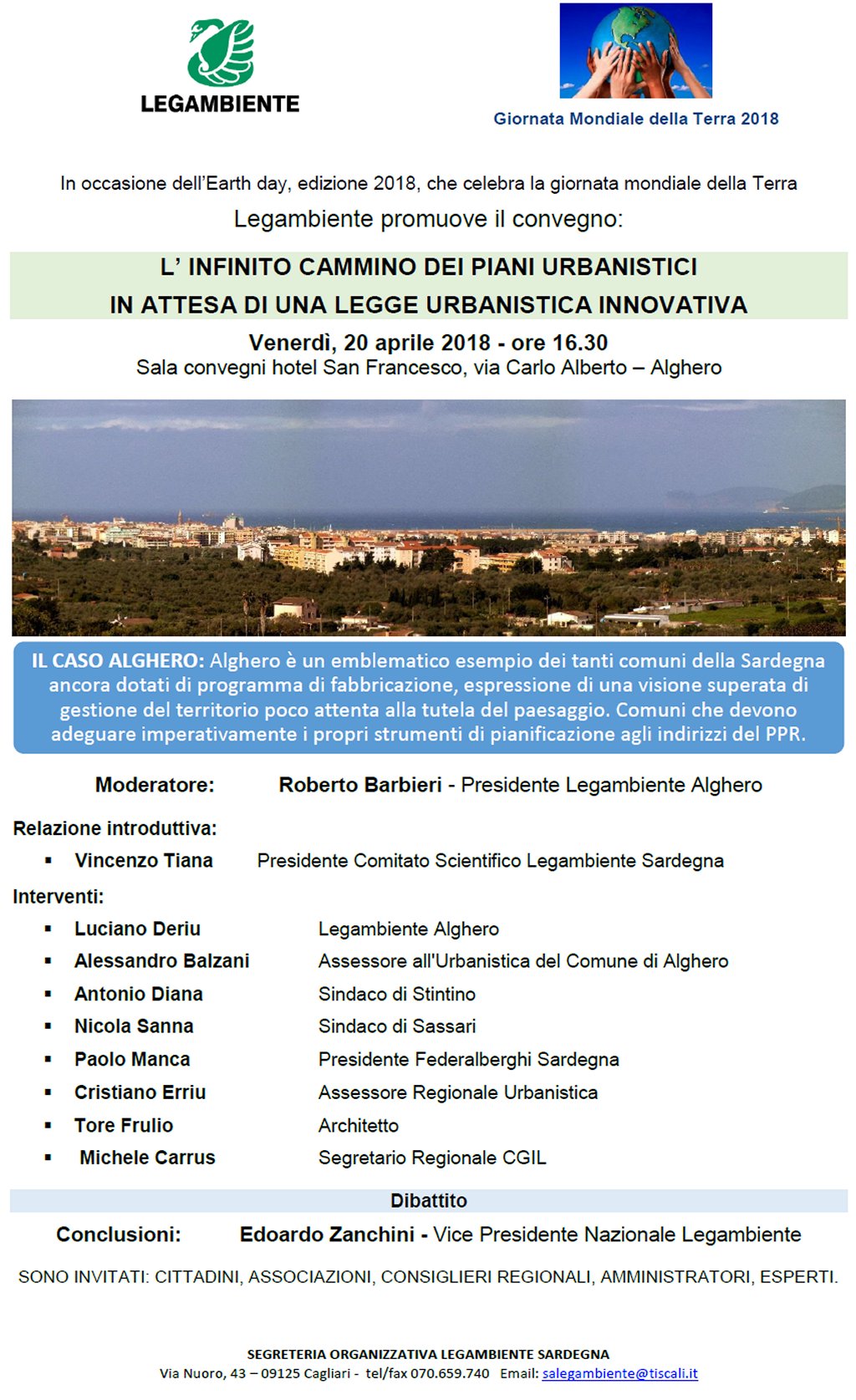 LEGAMBIENTE

Giornata Mondiale della Terra 2018

In occasione dell'Earth day, edizione 2018, che celebra la giornata mondiale della Terra

Legambiente promuove il convegno:

L' INFINITO CAMMINO DEI PIANI URBANISTICI
IN ATTESA DI UNA LEGGE URBANISTICA INNOVATIVA

Venerdì, 20 aprile 2018 - ore 16.30
Sala convegni hotel San Francesco, via Carlo Alberto – Alghero

IL CASO ALGHERO: Alghero è un emblematico esempio dei tanti comuni della Sardegna ancora dotati di programma di fabbricazione, espressione di una visione superata di gestione del territorio poco attenta alla tutela del paesaggio. Comuni che devono adeguare imperativamente i propri strumenti di pianificazione agli indirizzi del PPR.

Moderatore: Roberto Barbieri - Presidente Legambiente Alghero

Relazione introduttiva:
▪ Vincenzo Tiana Presidente Comitato Scientifico Legambiente Sardegna

Interventi:
▪ Luciano Deriu Legambiente Alghero
▪ Alessandro Balzani Assessore all'Urbanistica del Comune di Alghero
▪ Antonio Diana Sindaco di Stintino
▪ Nicola Sanna Sindaco di Sassari
▪ Paolo Manca Presidente Federalberghi Sardegna
▪ Cristiano Erriu Assessore Regionale Urbanistica
▪ Tore Frulio Architetto
▪ Michele Carrus Segretario Regionale CGIL

Dibattito

Conclusioni: Edoardo Zanchini - Vice Presidente Nazionale Legambiente

SONO INVITATI: CITTADINI, ASSOCIAZIONI, CONSIGLIERI REGIONALI, AMMINISTRATORI, ESPERTI.

SEGRETERIA ORGANIZZATIVA LEGAMBIENTE SARDEGNA
Via Nuoro, 43 – 09125 Cagliari - tel/fax 070.659.740 Email: salegambiente@tiscali.it